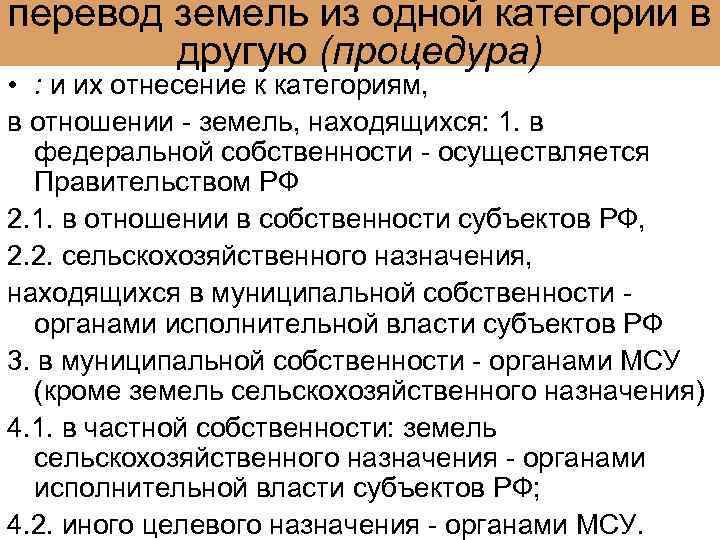 перевод земель из одной категории в другую (процедура)

• : и их отнесение к категориям,

в отношении - земель, находящихся: 1. в федеральной собственности - осуществляется Правительством РФ

2.1. в отношении в собственности субъектов РФ,

2.2. сельскохозяйственного назначения,

находящихся в муниципальной собственности - органами исполнительной власти субъектов РФ

3. в муниципальной собственности - органами МСУ (кроме земель сельскохозяйственного назначения)

4.1. в частной собственности: земель сельскохозяйственного назначения - органами исполнительной власти субъектов РФ;

4.2. иного целевого назначения - органами МСУ.